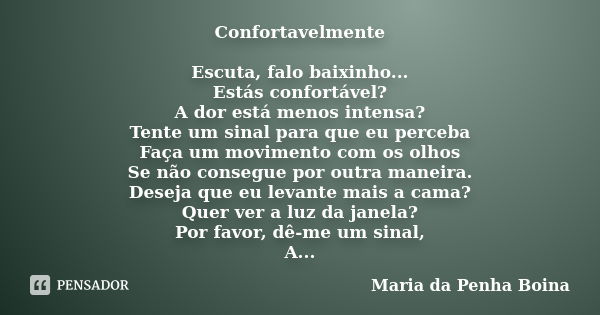 Confortavelmente

Escuta, falo baixinho...
Estás confortável?
A dor está menos intensa?
Tente um sinal para que eu perceba
Faça um movimento com os olhos
Se não consegue por outra maneira.
Deseja que eu levante mais a cama?
Quer ver a luz da janela?
Por favor, dê-me um sinal,
A...

PENSADOR

Maria da Penha Boina